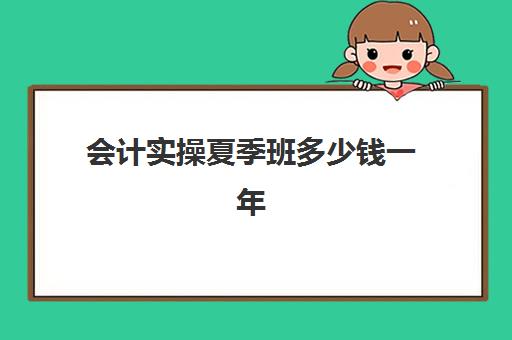 会计实操夏季班多少钱一年